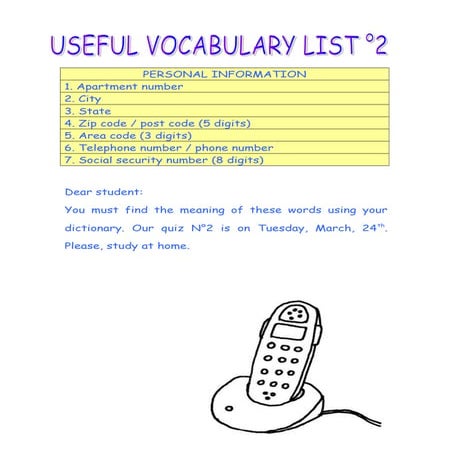 USEFUL VOCABULARY LIST °2

| PERSONAL INFORMATION |
|---|
| 1. Apartment number |
| 2. City |
| 3. State |
| 4. Zip code / post code (5 digits) |
| 5. Area code (3 digits) |
| 6. Telephone number / phone number |
| 7. Social security number (8 digits) |

Dear student:

You must find the meaning of these words using your dictionary. Our quiz N°2 is on Tuesday, March, 24$^{th}$. Please, study at home.